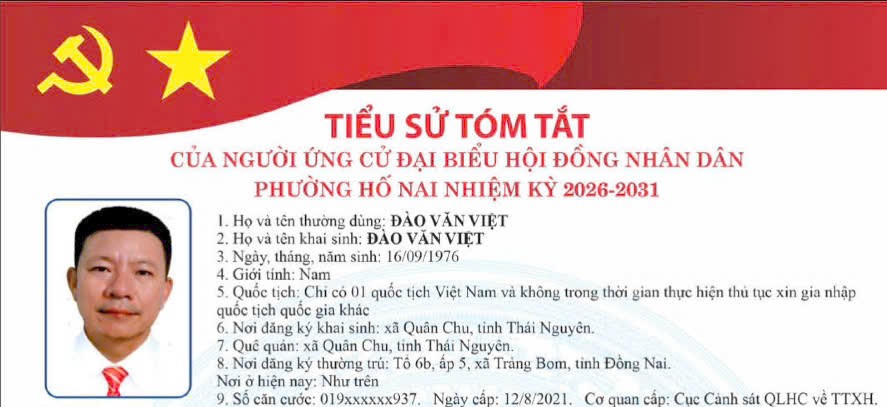 TIỂU SỬ TÓM TẮT
CỦA NGƯỜI ỨNG CỬ ĐẠI BIỂU HỘI ĐỒNG NHÂN DÂN
PHƯỜNG HỐ NAI NHIỆM KỲ 2026-2031

1. Họ và tên thường dùng: ĐÀO VĂN VIỆT
2. Họ và tên khai sinh: ĐÀO VĂN VIỆT
3. Ngày, tháng, năm sinh: 16/09/1976
4. Giới tính: Nam
5. Quốc tịch: Chỉ có 01 quốc tịch Việt Nam và không trong thời gian thực hiện thủ tục xin gia nhập quốc tịch quốc gia khác
6. Nơi đăng ký khai sinh: xã Quân Chu, tỉnh Thái Nguyên.
7. Quê quán: xã Quân Chu, tỉnh Thái Nguyên.
8. Nơi đăng ký thường trú: Tổ 6b, ấp 5, xã Trảng Bom, tỉnh Đồng Nai.
Nơi ở hiện nay: Như trên
9. Số căn cước: 019xxxxxx937. Ngày cấp: 12/8/2021. Cơ quan cấp: Cục Cảnh sát QLHC về TTXH.